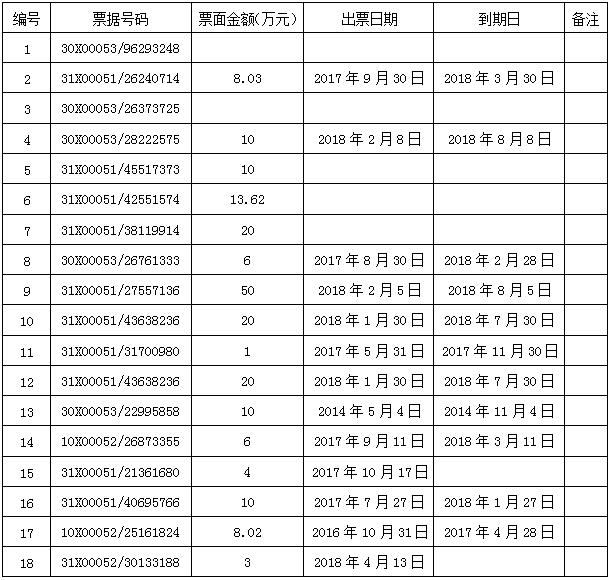 | 编号 | 票据号码 | 票面金额(万元) | 出票日期 | 到期日 | 备注 |
|---|---|---|---|---|---|
| 1 | 30X00053/96293248 | | | | |
| 2 | 31X00051/26240714 | 8.03 | 2017年9月30日 | 2018年3月30日 | |
| 3 | 30X00053/26373725 | | | | |
| 4 | 30X00053/28222575 | 10 | 2018年2月8日 | 2018年8月8日 | |
| 5 | 31X00051/45517373 | 10 | | | |
| 6 | 31X00051/42551574 | 13.62 | | | |
| 7 | 31X00051/38119914 | 20 | | | |
| 8 | 30X00053/26761333 | 6 | 2017年8月30日 | 2018年2月28日 | |
| 9 | 31X00051/27557136 | 50 | 2018年2月5日 | 2018年8月5日 | |
| 10 | 31X00051/43638236 | 20 | 2018年1月30日 | 2018年7月30日 | |
| 11 | 31X00051/31700980 | 1 | 2017年5月31日 | 2017年11月30日 | |
| 12 | 31X00051/43638236 | 20 | 2018年1月30日 | 2018年7月30日 | |
| 13 | 30X00053/22995858 | 10 | 2014年5月4日 | 2014年11月4日 | |
| 14 | 10X00052/26873355 | 6 | 2017年9月11日 | 2018年3月11日 | |
| 15 | 31X00051/21361680 | 4 | 2017年10月17日 | | |
| 16 | 31X00051/40695766 | 10 | 2017年7月27日 | 2018年1月27日 | |
| 17 | 10X00052/25161824 | 8.02 | 2016年10月31日 | 2017年4月28日 | |
| 18 | 31X00052/30133188 | 3 | 2018年4月13日 | | |